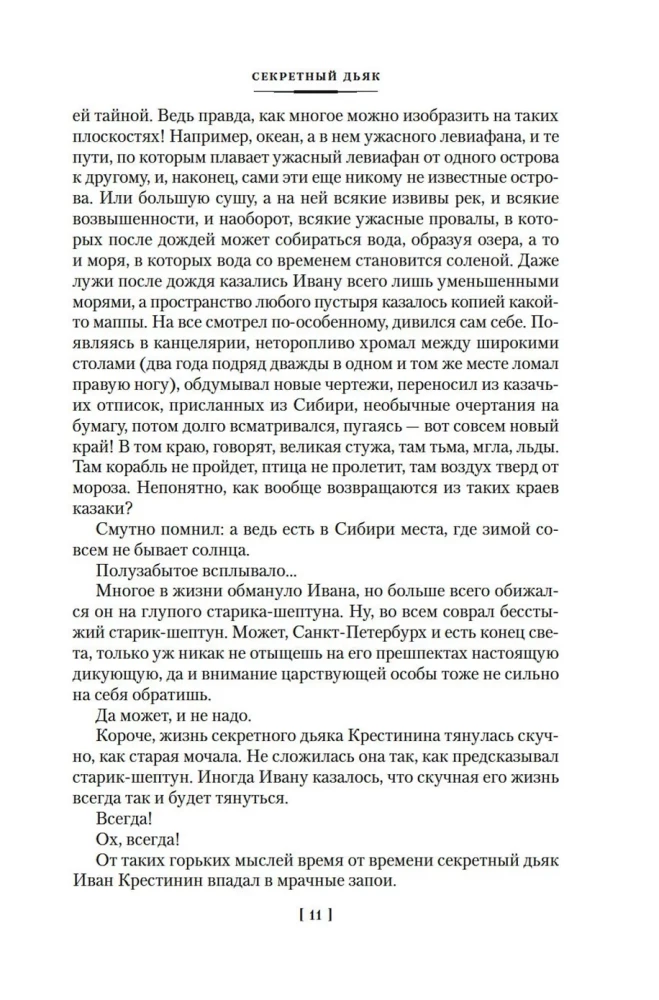 СЕКРЕТНЫЙ ДЬЯК

ей тайной. Ведь правда, как многое можно изобразить на таких плоскостях! Например, океан, а в нем ужасного левиафана, и те пути, по которым плавает ужасный левиафан от одного острова к другому, и, наконец, сами эти еще никому не известные острова. Или большую сушу, а на ней всякие извивы рек, и всякие возвышенности, и наоборот, всякие ужасные провалы, в которых после дождей может собираться вода, образуя озера, а то и моря, в которых вода со временем становится соленой. Даже лужи после дождя казались Ивану всего лишь уменьшенными морями, а пространство любого пустыря казалось копией какой-то маппы. На все смотрел по-особенному, дивился сам себе. Появляясь в канцелярии, неторопливо хромал между широкими столами (два года подряд дважды в одном и том же месте ломал правую ногу), обдумывал новые чертежи, переносил из казачьих отписок, присланных из Сибири, необычные очертания на бумагу, потом долго всматривался, пугаясь — вот совсем новый край! В том краю, говорят, великая стужа, там тьма, мгла, льды. Там корабль не пройдет, птица не пролетит, там воздух тверд от мороза. Непонятно, как вообще возвращаются из таких краев казаки?

Смутно помнил: а ведь есть в Сибири места, где зимой совсем не бывает солнца.

Полузабытое всплывало...

Многое в жизни обмануло Ивана, но больше всего обижался он на глупого старика-шептуна. Ну, во всем соврал бесстыжий старик-шептун. Может, Санкт-Петербурх и есть конец света, только уж никак не отыщешь на его прешпектах настоящую дикующую, да и внимание царствующей особы тоже не сильно на себя обратишь.

Да может, и не надо.

Короче, жизнь секретного дьяка Крестинина тянулась скучно, как старая мочала. Не сложилась она так, как предсказывал старик-шептун. Иногда Ивану казалось, что скучная его жизнь всегда так и будет тянуться.

Всегда!

Ох, всегда!

От таких горьких мыслей время от времени секретный дьяк Иван Крестинин впадал в мрачные запои.

[ 11 ]